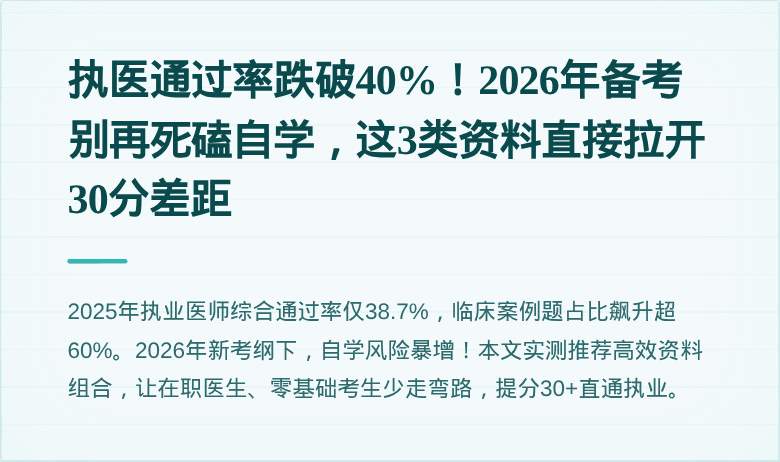 执医通过率跌破40%！2026年备考别再死磕自学，这3类资料直接拉开30分差距

2025年执业医师综合通过率仅38.7%，临床案例题占比飙升超60%。2026年新考纲下，自学风险暴增！本文实测推荐高效资料组合，让在职医生、零基础考生少走弯路，提分30+直通执业。